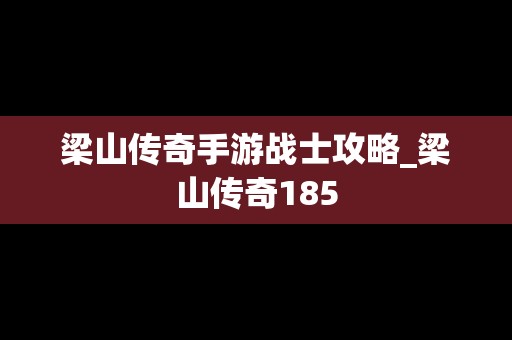 梁山传奇手游战士攻略_梁山传奇185